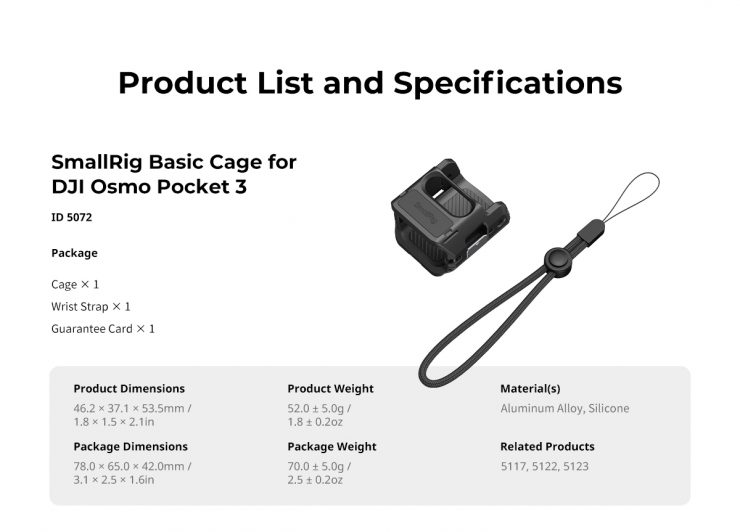 Product List and Specifications

SmallRig Basic Cage for DJI Osmo Pocket 3

ID 5072

Package

Cage × 1

Wrist Strap × 1

Guarantee Card × 1

Product Dimensions

46.2 × 37.1 × 53.5mm / 1.8 × 1.5 × 2.1in

Package Dimensions

78.0 × 65.0 × 42.0mm / 3.1 × 2.5 × 1.6in

Product Weight

52.0 ± 5.0g / 1.8 ± 0.2oz

Package Weight

70.0 ± 5.0g / 2.5 ± 0.2oz

Material(s)

Aluminum Alloy, Silicone

Related Products

5117, 5122, 5123